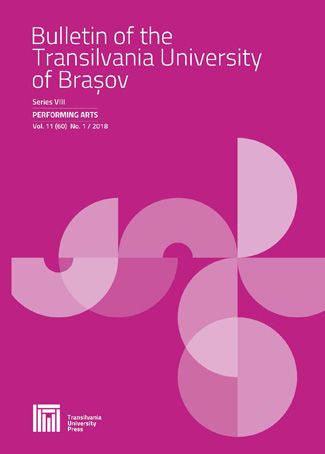 Bulletin of the Transilvania University of Brașov

Series VIII

PERFORMING ARTS

Vol. 11 (60) No. 1 / 2018

Transilvania University Press